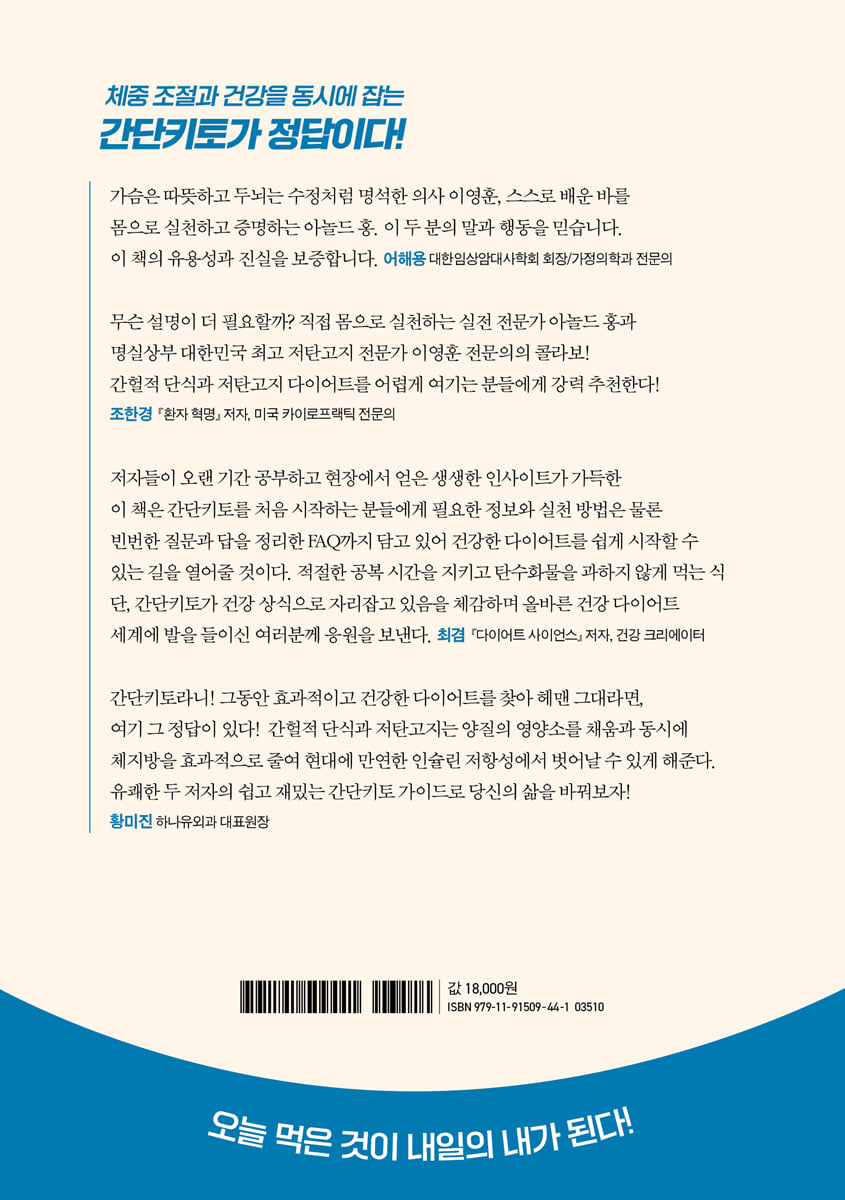 체중 조절과 건강을 동시에 잡는
간단키토가 정답이다!

가슴은 따뜻하고 두뇌는 수정처럼 명석한 의사 이영훈, 스스로 배운 바를 몸으로 실천하고 증명하는 아놀드 홍. 이 두 분의 말과 행동을 믿습니다. 이 책의 유용성과 진실을 보증합니다. 어해용 대한임상암대사학회 회장/가정의학과 전문의

무슨 설명이 더 필요할까? 직접 몸으로 실천하는 실전 전문가 아놀드 홍과 명실상부 대한민국 최고 저탄고지 전문가 이영훈 전문의의 콜라보! 간헐적 단식과 저탄고지 다이어트를 어렵게 여기는 분들에게 강력 추천한다! 조한경 『환자 혁명』 저자, 미국 카이로프랙틱 전문의

저자들이 오랜 기간 공부하고 현장에서 얻은 생생한 인사이트가 가득한 이 책은 간단키토를 처음 시작하는 분들에게 필요한 정보와 실천 방법은 물론 빈번한 질문과 답을 정리한 FAQ까지 담고 있어 건강한 다이어트를 쉽게 시작할 수 있는 길을 열어줄 것이다. 적절한 공복 시간을 지키고 탄수화물을 과하지 않게 먹는 식단, 간단키토가 건강 상식으로 자리잡고 있음을 체감하며 올바른 건강 다이어트 세계에 발을 들이신 여러분께 응원을 보낸다. 최겸 『다이어트 사이언스』 저자, 건강 크리에이터

간단키토라니! 그동안 효과적이고 건강한 다이어트를 찾아 헤맨 그대라면, 여기 그 정답이 있다! 간헐적 단식과 저탄고지는 양질의 영양소를 채움과 동시에 체지방을 효과적으로 줄여 현대에 만연한 인슐린 저항성에서 벗어날 수 있게 해준다. 유쾌한 두 저자의 쉽고 재밌는 간단키토 가이드로 당신의 삶을 바꿔보자! 황미진 하나유외과 대표원장

값 18,000원
ISBN 979-11-91509-44-1 03510

오늘 먹은 것이 내일의 내가 된다!